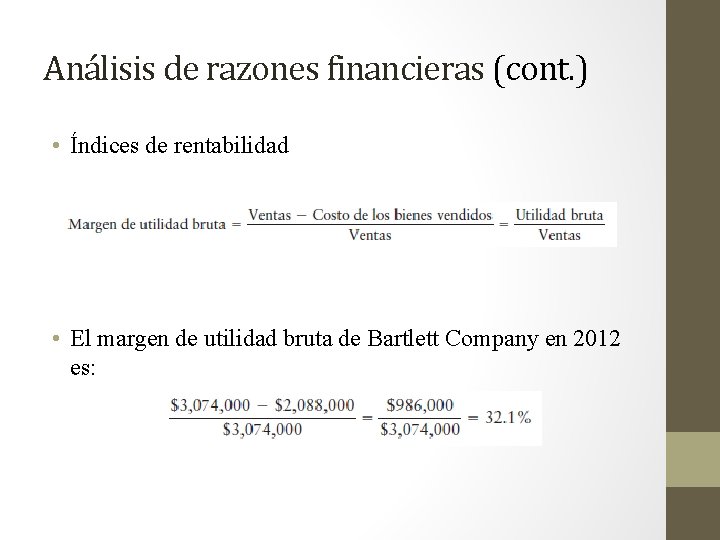 Análisis de razones financieras (cont.)

• Índices de rentabilidad

$\text{Margen de utilidad bruta} = \frac{\text{Ventas} - \text{Costo de los bienes vendidos}}{\text{Ventas}} = \frac{\text{Utilidad bruta}}{\text{Ventas}}$

• El margen de utilidad bruta de Bartlett Company en 2012 es:

$\frac{\$3,074,000 - \$2,088,000}{\$3,074,000} = \frac{\$986,000}{\$3,074,000} = 32.1\%$